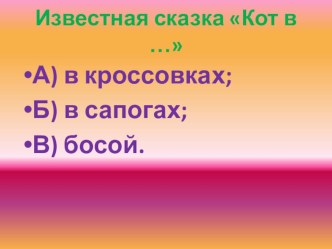 Известная сказка «Кот в …»

•А) в кроссовках;

•Б) в сапогах;

•В) босой.